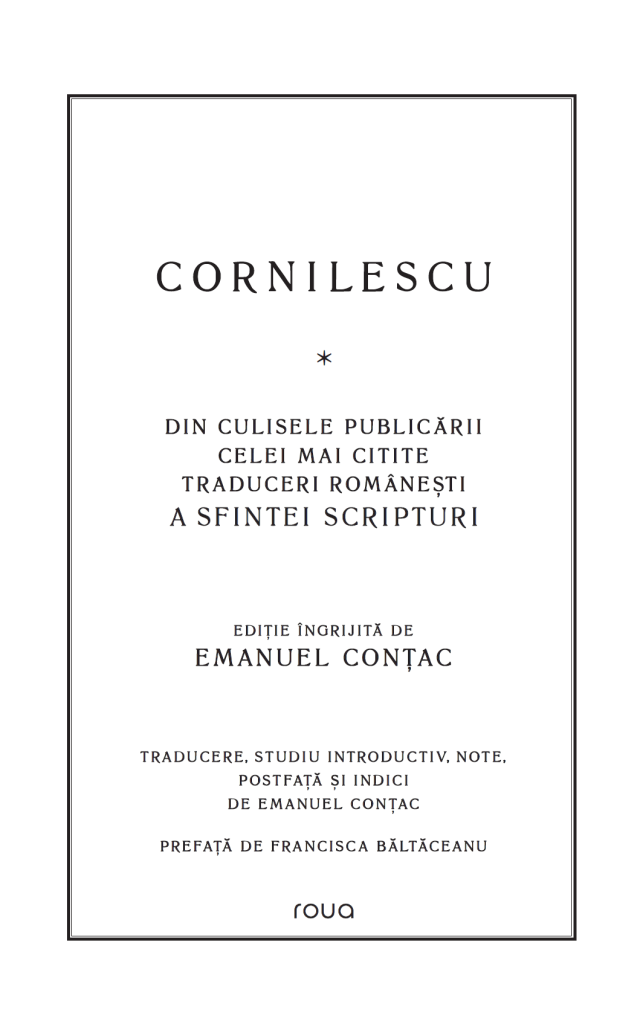 CORNILESCU

*

DIN CULISELE PUBLICĂRII
CELEI MAI CITITE
TRADUCERI ROMÂNEȘTI
A SFINTEI SCRIPTURI

EDIȚIE ÎNGRIJITĂ DE
EMANUEL CONȚAC

TRADUCERE, STUDIU INTRODUCTIV, NOTE,
POSTFAȚĂ ȘI INDICI
DE EMANUEL CONȚAC

PREFAȚĂ DE FRANCISCA BĂLTĂCEANU

roua